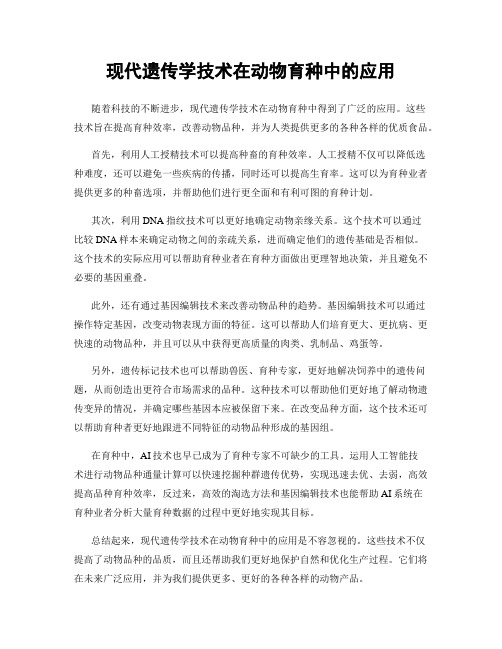 现代遗传学技术在动物育种中的应用

随着科技的不断进步，现代遗传学技术在动物育种中得到了广泛的应用。这些技术旨在提高育种效率，改善动物品种，并为人类提供更多的各种各样的优质食品。

首先，利用人工授精技术可以提高种畜的育种效率。人工授精不仅可以降低选种难度，还可以避免一些疾病的传播，同时还可以提高生育率。这可以为育种业者提供更多的种畜选项，并帮助他们进行更全面和有利可图的育种计划。

其次，利用DNA指纹技术可以更好地确定动物亲缘关系。这个技术可以通过比较DNA样本来确定动物之间的亲疏关系，进而确定他们的遗传基础是否相似。这个技术的实际应用可以帮助育种业者在育种方面做出更理智地决策，并且避免不必要的基因重叠。

此外，还有通过基因编辑技术来改善动物品种的趋势。基因编辑技术可以通过操作特定基因，改变动物表现方面的特征。这可以帮助人们培育更大、更抗病、更快速的动物品种，并且可以从中获得更高质量的肉类、乳制品、鸡蛋等。

另外，遗传标记技术也可以帮助兽医、育种专家，更好地解决饲养中的遗传问题，从而创造出更符合市场需求的品种。这种技术可以帮助他们更好地了解动物遗传变异的情况，并确定哪些基因本应被保留下来。在改变品种方面，这个技术还可以帮助育种者更好地跟进不同特征的动物品种形成的基因组。

在育种中，AI技术也早已成为了育种专家不可缺少的工具。运用人工智能技术进行动物品种通量计算可以快速挖掘种群遗传优势，实现迅速去优、去弱，高效提高品种育种效率，反过来，高效的淘选方法和基因编辑技术也能帮助AI系统在育种业者分析大量育种数据的过程中更好地实现其目标。

总结起来，现代遗传学技术在动物育种中的应用是不容忽视的。这些技术不仅提高了动物品种的品质，而且还帮助我们更好地保护自然和优化生产过程。它们将在未来广泛应用，并为我们提供更多、更好的各种各样的动物产品。